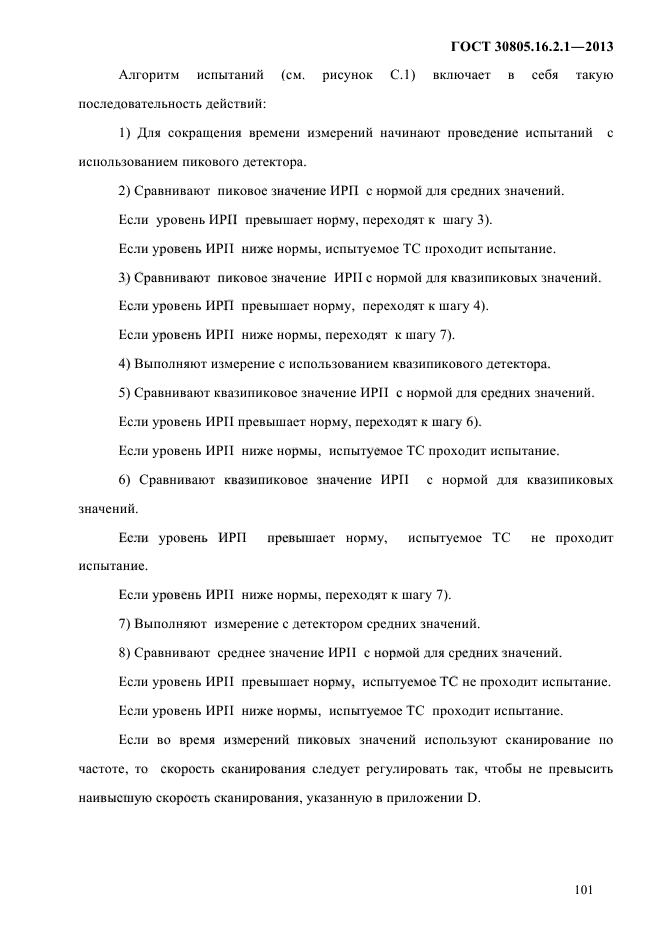 ГОСТ 30805.16.2.1—2013

Алгоритм испытаний (см. рисунок С.1) включает в себя такую последовательность действий:

1) Для сокращения времени измерений начинают проведение испытаний с использованием пикового детектора.

2) Сравнивают пиковое значение ИРП с нормой для средних значений.

Если уровень ИРП превышает норму, переходят к шагу 3).

Если уровень ИРП ниже нормы, испытуемое ТС проходит испытание.

3) Сравнивают пиковое значение ИРП с нормой для квазипиковых значений.

Если уровень ИРП превышает норму, переходят к шагу 4).

Если уровень ИРП ниже нормы, переходят к шагу 7).

4) Выполняют измерение с использованием квазипикового детектора.

5) Сравнивают квазипиковое значение ИРП с нормой для средних значений.

Если уровень ИРП превышает норму, переходят к шагу 6).

Если уровень ИРП ниже нормы, испытуемое ТС проходит испытание.

6) Сравнивают квазипиковое значение ИРП с нормой для квазипиковых значений.

Если уровень ИРП превышает норму, испытуемое ТС не проходит испытание.

Если уровень ИРП ниже нормы, переходят к шагу 7).

7) Выполняют измерение с детектором средних значений.

8) Сравнивают среднее значение ИРП с нормой для средних значений.

Если уровень ИРП превышает норму, испытуемое ТС не проходит испытание.

Если уровень ИРП ниже нормы, испытуемое ТС проходит испытание.

Если во время измерений пиковых значений используют сканирование по частоте, то скорость сканирования следует регулировать так, чтобы не превысить наивысшую скорость сканирования, указанную в приложении D.

101